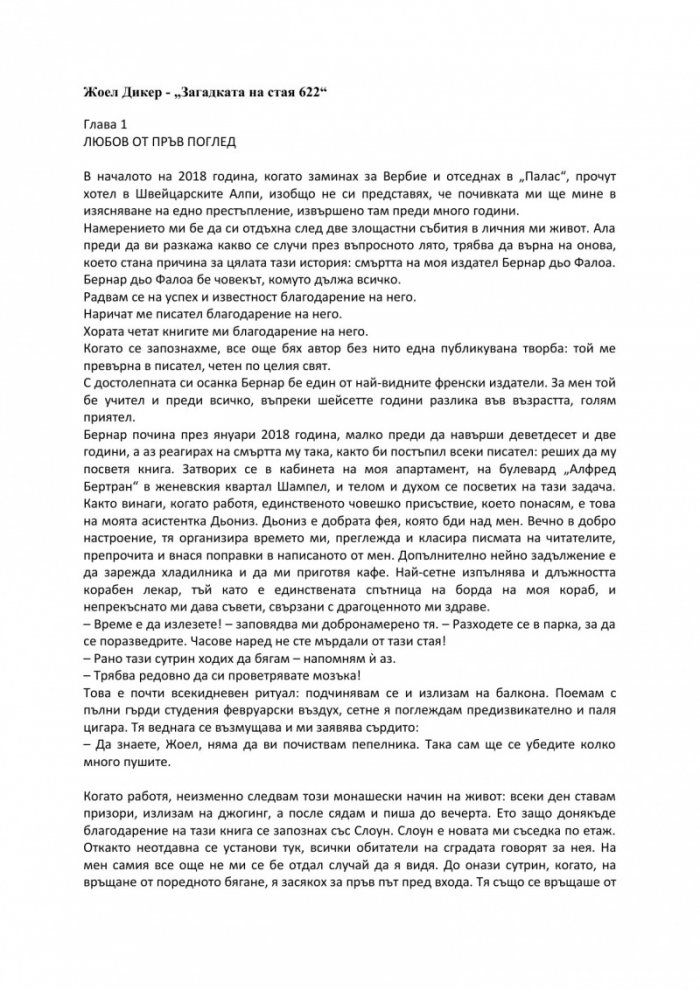 Жоел Дикер - „Загадката на стая 622“

Глава 1
ЛЮБОВ ОТ ПРЪВ ПОГЛЕД

В началото на 2018 година, когато заминах за Вербие и отседнах в „Палас“, прочут хотел в Швейцарските Алпи, изобщо не си представях, че почивката ми ще мине в изясняване на едно престъпление, извършено там преди много години.

Намерението ми бе да си отдъхна след две злощастни събития в личния ми живот. Ала преди да ви разкажа какво се случи през въпросното лято, трябва да върна на онова, което стана причина за цялата тази история: смъртта на моя издател Бернар дьо Фалоа.

Бернар дьо Фалоа бе човекът, комуто дължа всичко.

Радвам се на успех и известност благодарение на него.

Наричат ме писател благодарение на него.

Хората четат книгите ми благодарение на него.

Когато се запознахме, все още бях автор без нито една публикувана творба: той ме превърна в писател, четен по целия свят.

С достолепната си осанка Бернар бе един от най-видните френски издатели. За мен той бе учител и преди всичко, въпреки шейсетте години разлика във възрастта, голям приятел.

Бернар почина през януари 2018 година, малко преди да навърши деветдесет и две години, а аз реагирах на смъртта му така, както би постъпил всеки писател: реших да му посветя книга. Затворих се в кабинета на моя апартамент, на булевард „Алфред Бертран“ в женевския квартал Шампел, и телом и духом се посветих на тази задача. Както винаги, когато работя, единственото човешко присъствие, което понасям, е това на моята асистентка Дьониз. Дьониз е добрата фея, която бди над мен. Вечно в добро настроение, тя организира времето ми, преглежда и класира писмата на читателите, препрочита и внася поправки в написаното от мен. Допълнително нейно задължение е да зарежда хладилника и да ми приготвя кафе. Най-сетне изпълнява и длъжността корабен лекар, тъй като е единствената спътница на борда на моя кораб, и непрекъснато ми дава съвети, свързани с драгоценното ми здраве.

– Време е да излезете! – заповядва ми добронамерено тя. – Разходете се в парка, за да се поразведрите. Часове наред не сте мърдали от тази стая!

– Рано тази сутрин ходих да бягам – напомням ѝ аз.

– Трябва редовно да си проветрявате мозъка!

Това е почти всекидневен ритуал: подчинявам се и излизам на балкона. Поемам с пълни гърди студения февруарски въздух, сетне я поглеждам предизвикателно и паля цигара. Тя веднага се възмущава и ми заявява сърдито:

– Да знаете, Жоел, няма да ви почиствам пепелника. Така сам ще се убедите колко много пушите.

Когато работя, неизменно следвам този монашески начин на живот: всеки ден ставам призори, излизам на джогинг, а после сядам и пиша до вечерта. Ето защо донякъде благодарение на тази книга се запознах със Слоун. Слоун е новата ми съседка по етаж. Откакто неотдавна се установи тук, всички обитатели на сградата говорят за нея. На мен самия все още не ми се бе отдал случай да я видя. До онази сутрин, когато, на връщане от поредното бягане, я засякох за пръв път пред входа. Тя също се връщаше от